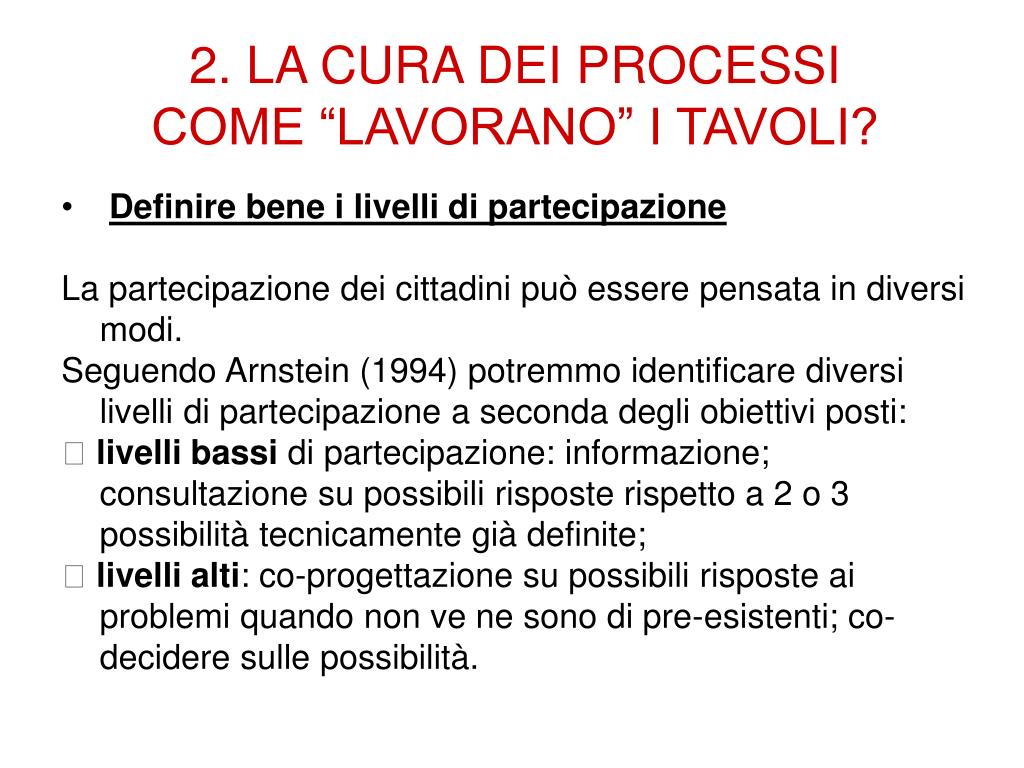 2. LA CURA DEI PROCESSI
COME “LAVORANO” I TAVOLI?

• Definire bene i livelli di partecipazione

La partecipazione dei cittadini può essere pensata in diversi modi.
Seguendo Arnstein (1994) potremmo identificare diversi livelli di partecipazione a seconda degli obiettivi posti:
 livelli bassi di partecipazione: informazione; consultazione su possibili risposte rispetto a 2 o 3 possibilità tecnicamente già definite;
 livelli alti: co-progettazione su possibili risposte ai problemi quando non ve ne sono di pre-esistenti; co-decidere sulle possibilità.